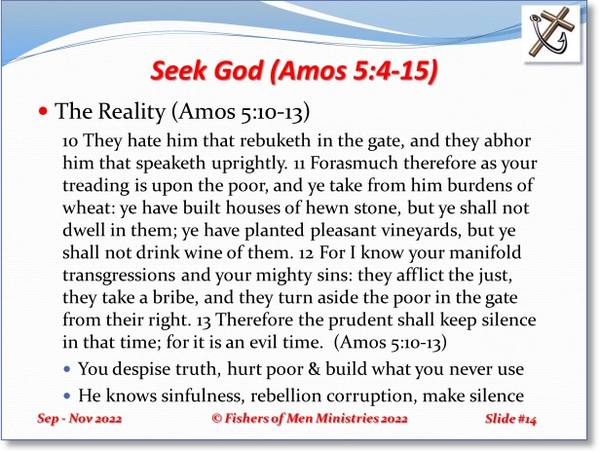 Seek God (Amos 5:4-15)

• The Reality (Amos 5:10-13)

10 They hate him that rebuketh in the gate, and they abhor him that speaketh uprightly. 11 Forasmuch therefore as your treading is upon the poor, and ye take from him burdens of wheat: ye have built houses of hewn stone, but ye shall not dwell in them; ye have planted pleasant vineyards, but ye shall not drink wine of them. 12 For I know your manifold transgressions and your mighty sins: they afflict the just, they take a bribe, and they turn aside the poor in the gate from their right. 13 Therefore the prudent shall keep silence in that time; for it is an evil time. (Amos 5:10-13)

• You despise truth, hurt poor & build what you never use
• He knows sinfulness, rebellion corruption, make silence

Sep - Nov 2022 © Fishers of Men Ministries 2022 Slide #14